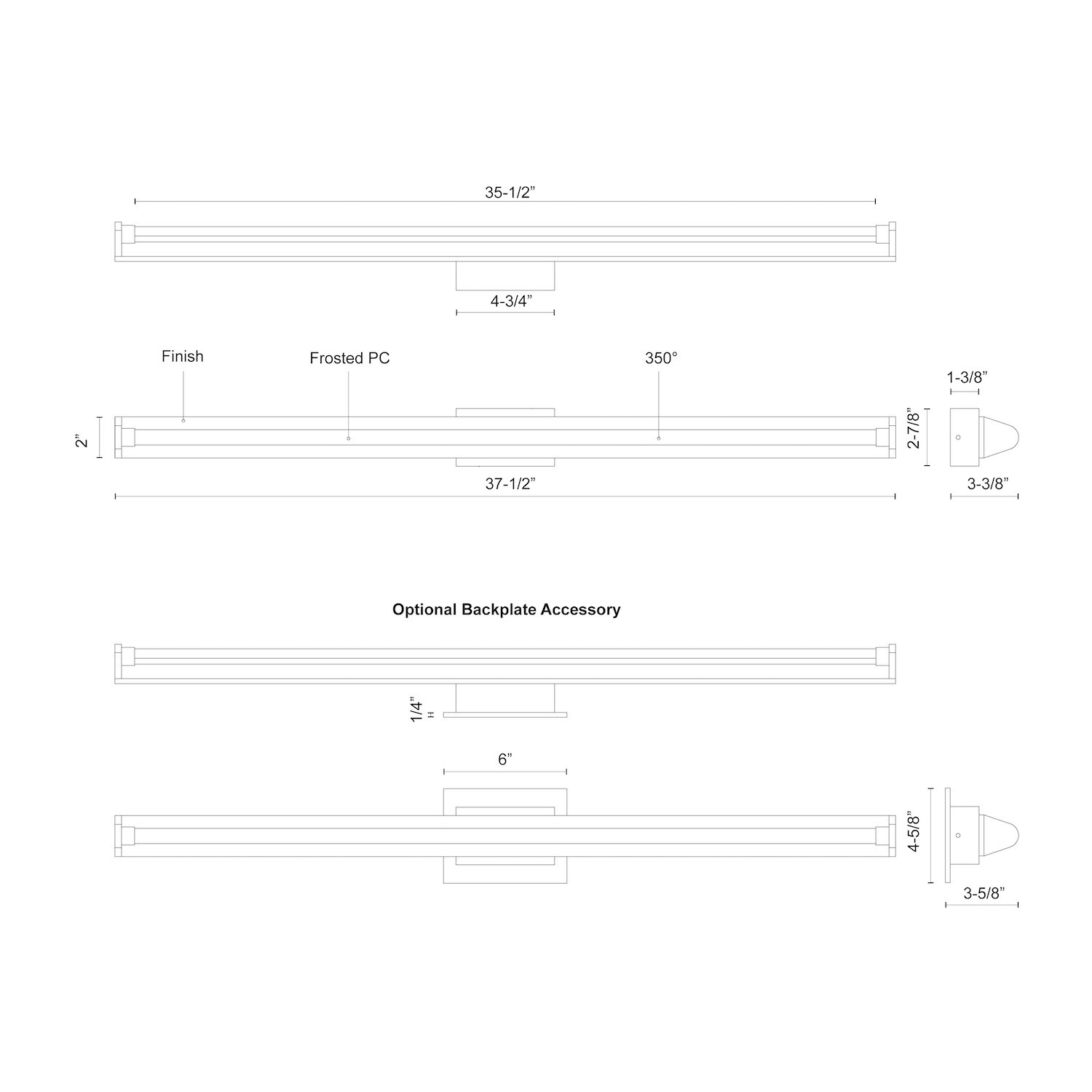 35-1/2”

4-3/4”

Finish

Frosted PC

350°

1-3/8”

2”

2-7/8”

37-1/2”

3-3/8”

Optional Backplate Accessory

1/4”

6”

4-5/8”

3-5/8”